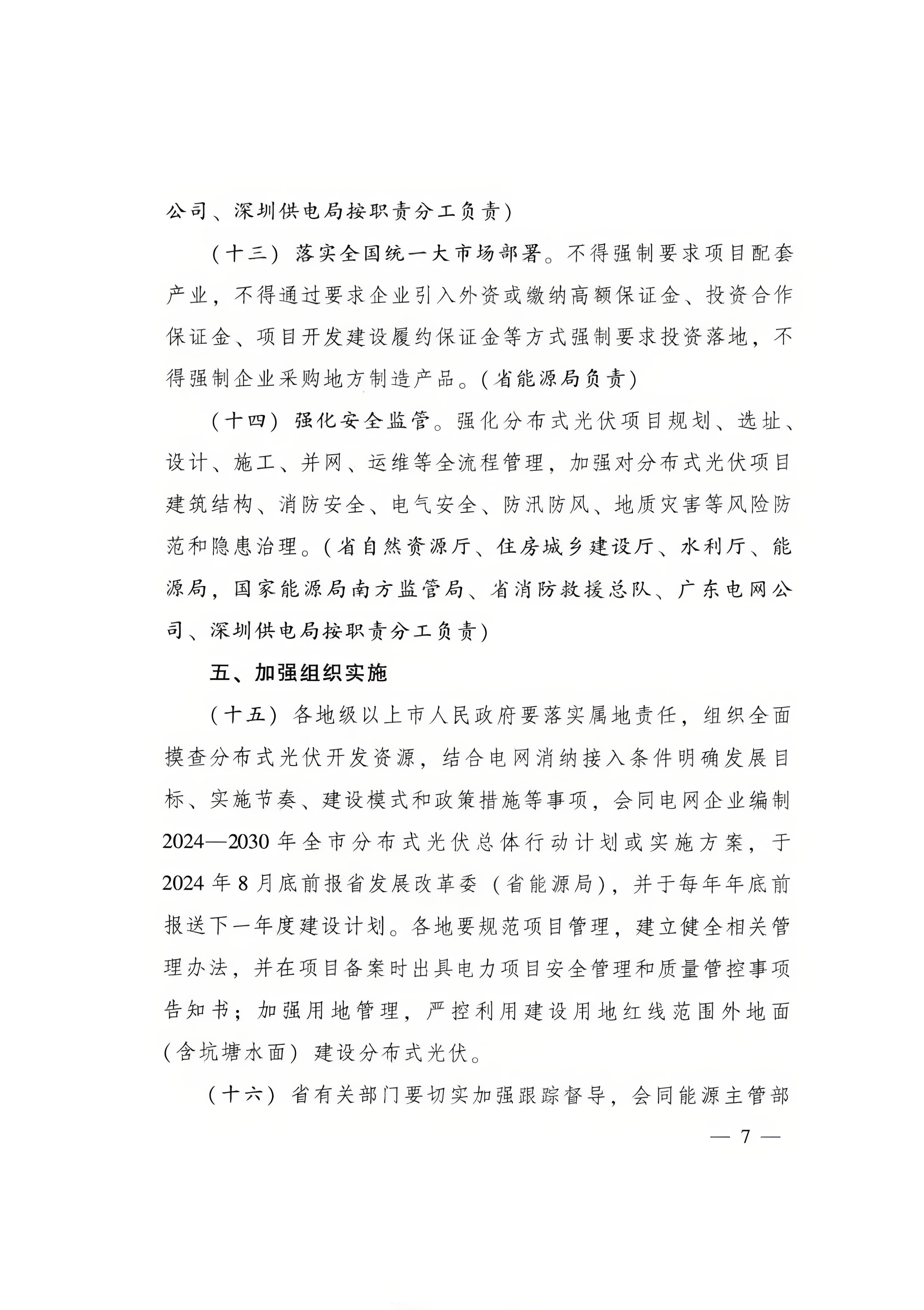 公司、深圳供电局按职责分工负责）

（十三）落实全国统一大市场部署。不得强制要求项目配套产业，不得通过要求企业引入外资或缴纳高额保证金、投资合作保证金、项目开发建设履约保证金等方式强制要求投资落地，不得强制企业采购地方制造产品。（省能源局负责）

（十四）强化安全监管。强化分布式光伏项目规划、选址、设计、施工、并网、运维等全流程管理，加强对分布式光伏项目建筑结构、消防安全、电气安全、防汛防风、地质灾害等风险防范和隐患治理。（省自然资源厅、住房城乡建设厅、水利厅、能源局，国家能源局南方监管局、省消防救援总队、广东电网公司、深圳供电局按职责分工负责）

五、加强组织实施

（十五）各地级以上市人民政府要落实属地责任，组织全面摸查分布式光伏开发资源，结合电网消纳接入条件明确发展目标、实施节奏、建设模式和政策措施等事项，会同电网企业编制2024—2030年全市分布式光伏总体行动计划或实施方案，于2024年8月底前报省发展改革委（省能源局），并于每年年底前报送下一年度建设计划。各地要规范项目管理，建立健全相关管理办法，并在项目备案时出具电力项目安全管理和质量管控事项告知书；加强用地管理，严控利用建设用地红线范围外地面（含坑塘水面）建设分布式光伏。

（十六）省有关部门要切实加强跟踪督导，会同能源主管部

— 7 —